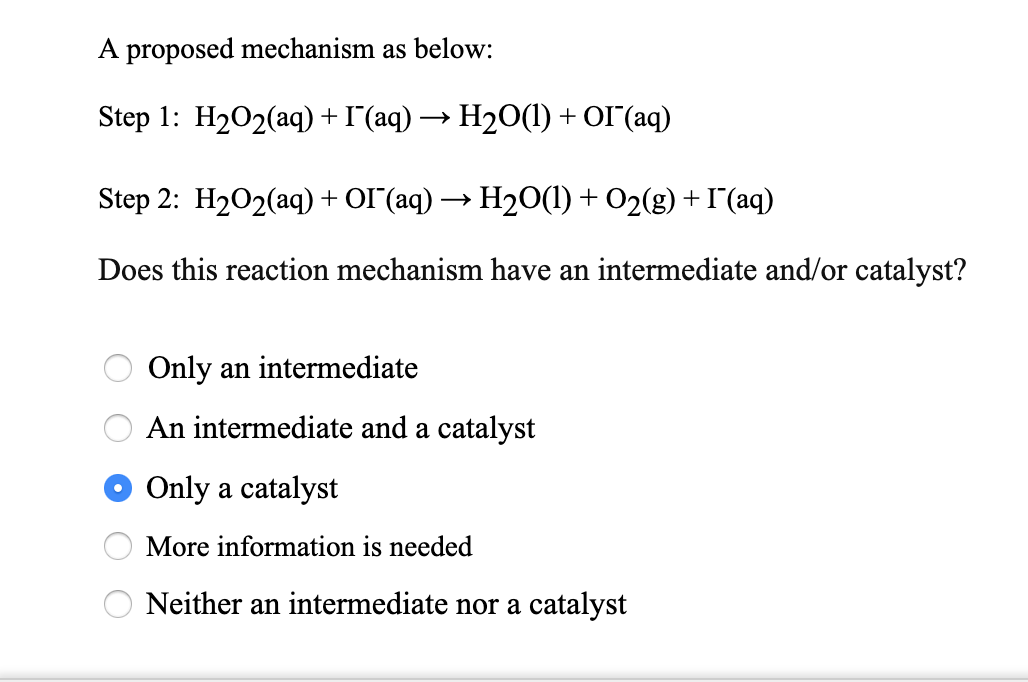 A proposed mechanism as below:

Step 1: $H_2O_2(aq) + I^-(aq) \rightarrow H_2O(l) + OI^-(aq)$

Step 2: $H_2O_2(aq) + OI^-(aq) \rightarrow H_2O(l) + O_2(g) + I^-(aq)$

Does this reaction mechanism have an intermediate and/or catalyst?

Only an intermediate

An intermediate and a catalyst

Only a catalyst

More information is needed

Neither an intermediate nor a catalyst